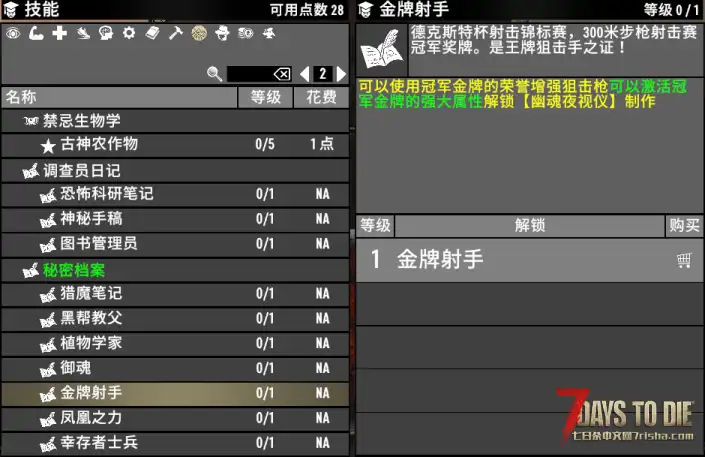 技能 可用点数 28

2

| 名称 | 等级 | 花费 |
|---|---|---|
| 禁忌生物学 | | |
| 古神农作物 | 0/5 | 1点 |
| 调查员日记 | | |
| 恐怖科研笔记 | 0/1 | NA |
| 神秘手稿 | 0/1 | NA |
| 图书管理员 | 0/1 | NA |
| 秘密档案 | | |
| 猎魔笔记 | 0/1 | NA |
| 黑帮教父 | 0/1 | NA |
| 植物学家 | 0/1 | NA |
| 御魂 | 0/1 | NA |
| 金牌射手 | 0/1 | NA |
| 凤凰之力 | 0/1 | NA |
| 幸存者士兵 | 0/1 | NA |

金牌射手 等级 0/1

德克斯特杯射击锦标赛，300米步枪射击赛冠军奖牌。是王牌狙击手之证！

可以使用冠军金牌的荣誉增强狙击枪可以激活冠军金牌的强大属性解锁【幽魂夜视仪】制作

| 等级 | 解锁 | 购买 |
|---|---|---|
| 1 | 金牌射手 | |

7 DAYS TO DIE
七日杀中文网7risha.com